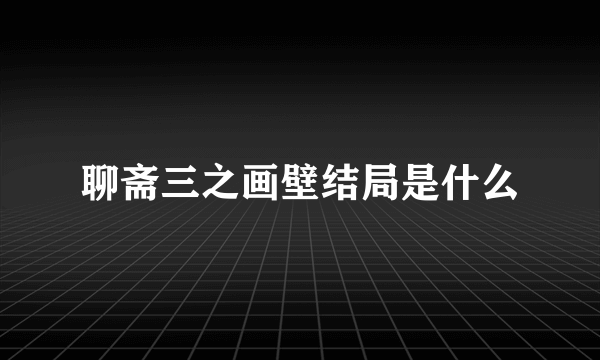 聊斋三之画壁结局是什么